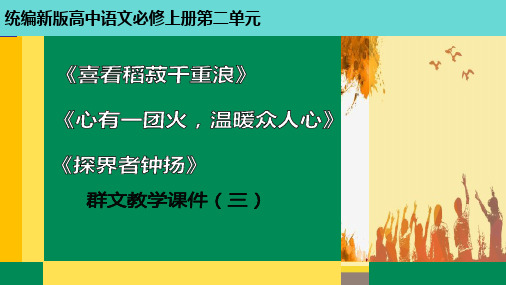 统编新版高中语文必修上册第二单元

《喜看稻菽千重浪》

《心有一团火，温暖众人心》

《探界者钟扬》

群文教学课件（三）